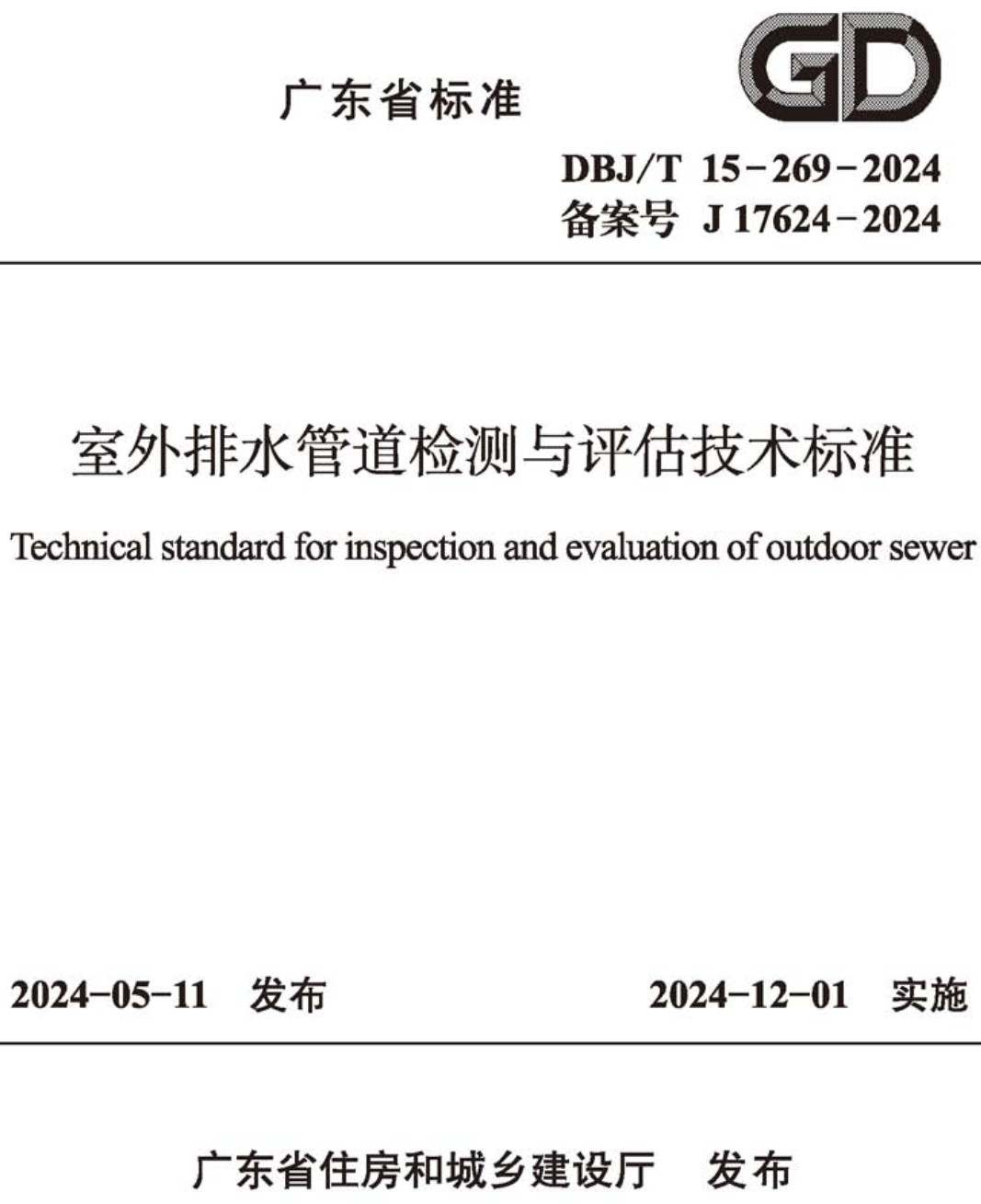 广东省标准

GD

DBJ/T 15-269-2024
备案号 J 17624-2024

室外排水管道检测与评估技术标准

Technical standard for inspection and evaluation of outdoor sewer

2024-05-11 发布 2024-12-01 实施

广东省住房和城乡建设厅 发布